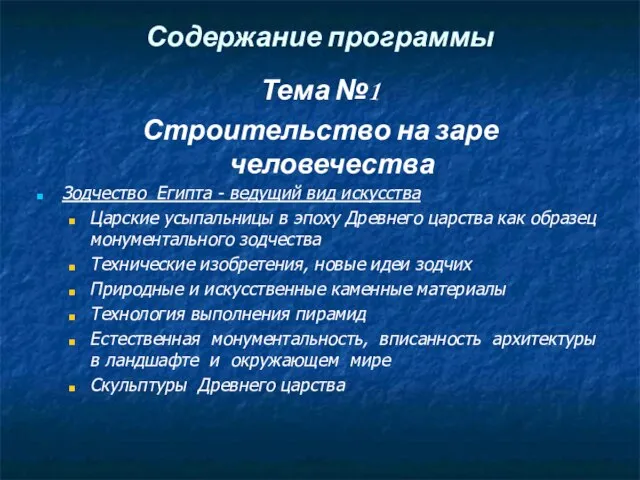 Содержание программы

Тема №1

Строительство на заре человечества

Зодчество Египта - ведущий вид искусства

Царские усыпальницы в эпоху Древнего царства как образец монументального зодчества

Технические изобретения, новые идеи зодчих

Природные и искусственные каменные материалы

Технология выполнения пирамид

Естественная монументальность, вписанность архитектуры в ландшафте и окружающем мире

Скульптуры Древнего царства